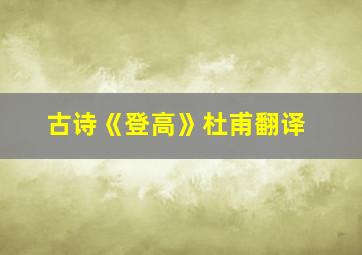 古诗《登高》杜甫翻译